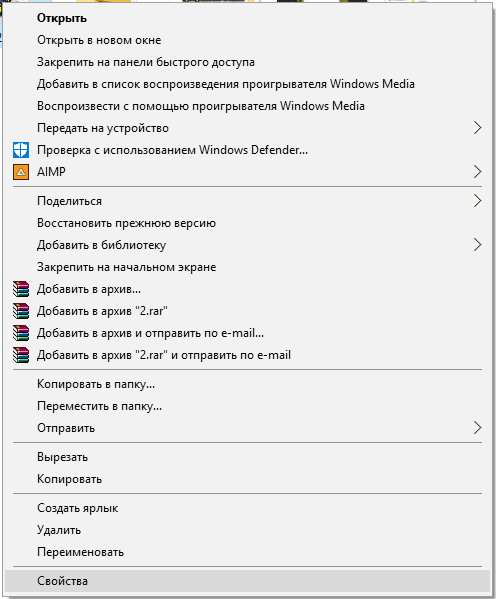 Открыть
Открыть в новом окне
Закрепить на панели быстрого доступа
Добавить в список воспроизведения проигрывателя Windows Media
Воспроизвести с помощью проигрывателя Windows Media
Передать на устройство
Проверка с использованием Windows Defender...
AIMP

Поделиться
Восстановить прежнюю версию
Добавить в библиотеку
Закрепить на начальном экране
Добавить в архив...
Добавить в архив "2.rar"
Добавить в архив и отправить по e-mail...
Добавить в архив "2.rar" и отправить по e-mail

Копировать в папку...
Переместить в папку...
Отправить

Вырезать
Копировать

Создать ярлык
Удалить
Переименовать

Свойства